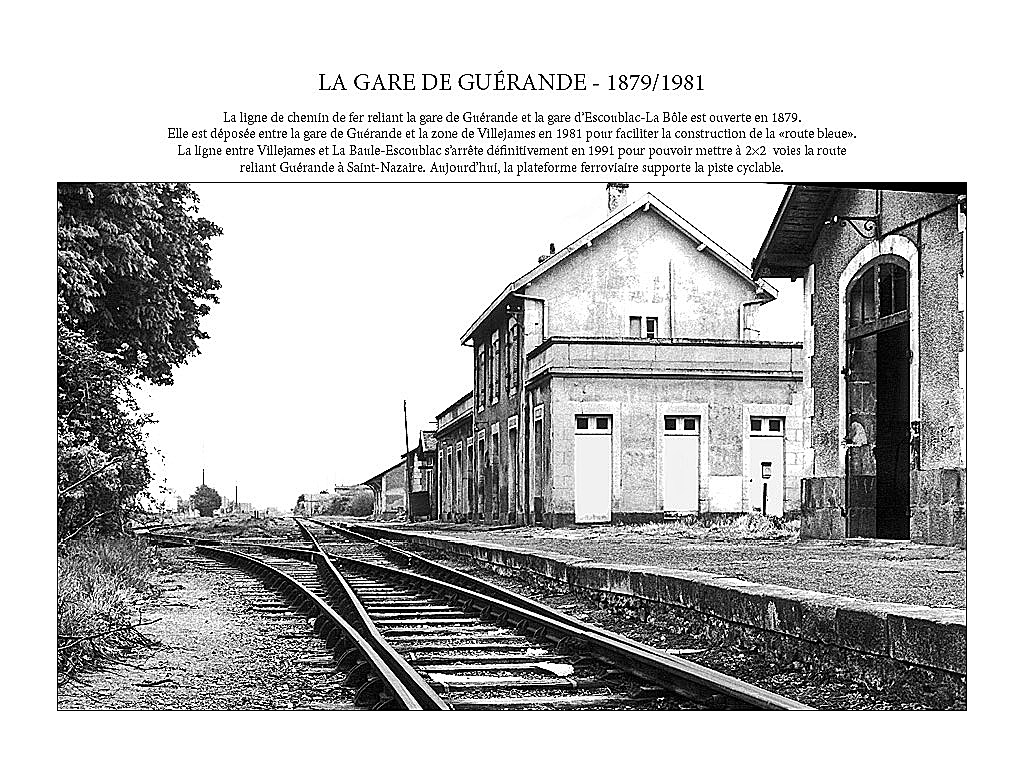 LA GARE DE GUÉRANDE - 1879/1981

La ligne de chemin de fer reliant la gare de Guérande et la gare d'Escoublac-La Bôle est ouverte en 1879. Elle est déposée entre la gare de Guérande et la zone de Villejames en 1981 pour faciliter la construction de la «route bleue». La ligne entre Villejames et La Baule-Escoublac s'arrête définitivement en 1991 pour pouvoir mettre à 2×2 voies la route reliant Guérande à Saint-Nazaire. Aujourd'hui, la plateforme ferroviaire supporte la piste cyclable.